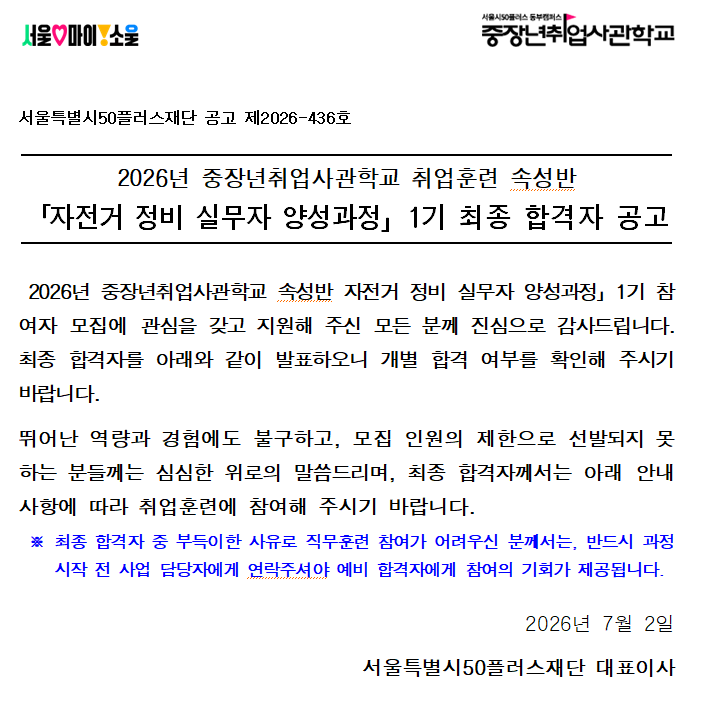 서울♡마이!소울

서울시50플러스 동부캠퍼스
중장년취업사관학교

서울특별시50플러스재단 공고 제2026-436호

2026년 중장년취업사관학교 취업훈련 속성반
「자전거 정비 실무자 양성과정」 1기 최종 합격자 공고

2026년 중장년취업사관학교 속성반 자전거 정비 실무자 양성과정」 1기 참여자 모집에 관심을 갖고 지원해 주신 모든 분께 진심으로 감사드립니다. 최종 합격자를 아래와 같이 발표하오니 개별 합격 여부를 확인해 주시기 바랍니다.

뛰어난 역량과 경험에도 불구하고, 모집 인원의 제한으로 선발되지 못하는 분들께는 심심한 위로의 말씀드리며, 최종 합격자께서는 아래 안내 사항에 따라 취업훈련에 참여해 주시기 바랍니다.

※ 최종 합격자 중 부득이한 사유로 직무훈련 참여가 어려우신 분께서는, 반드시 과정 시작 전 사업 담당자에게 연락주셔야 예비 합격자에게 참여의 기회가 제공됩니다.

2026년 7월 2일

서울특별시50플러스재단 대표이사